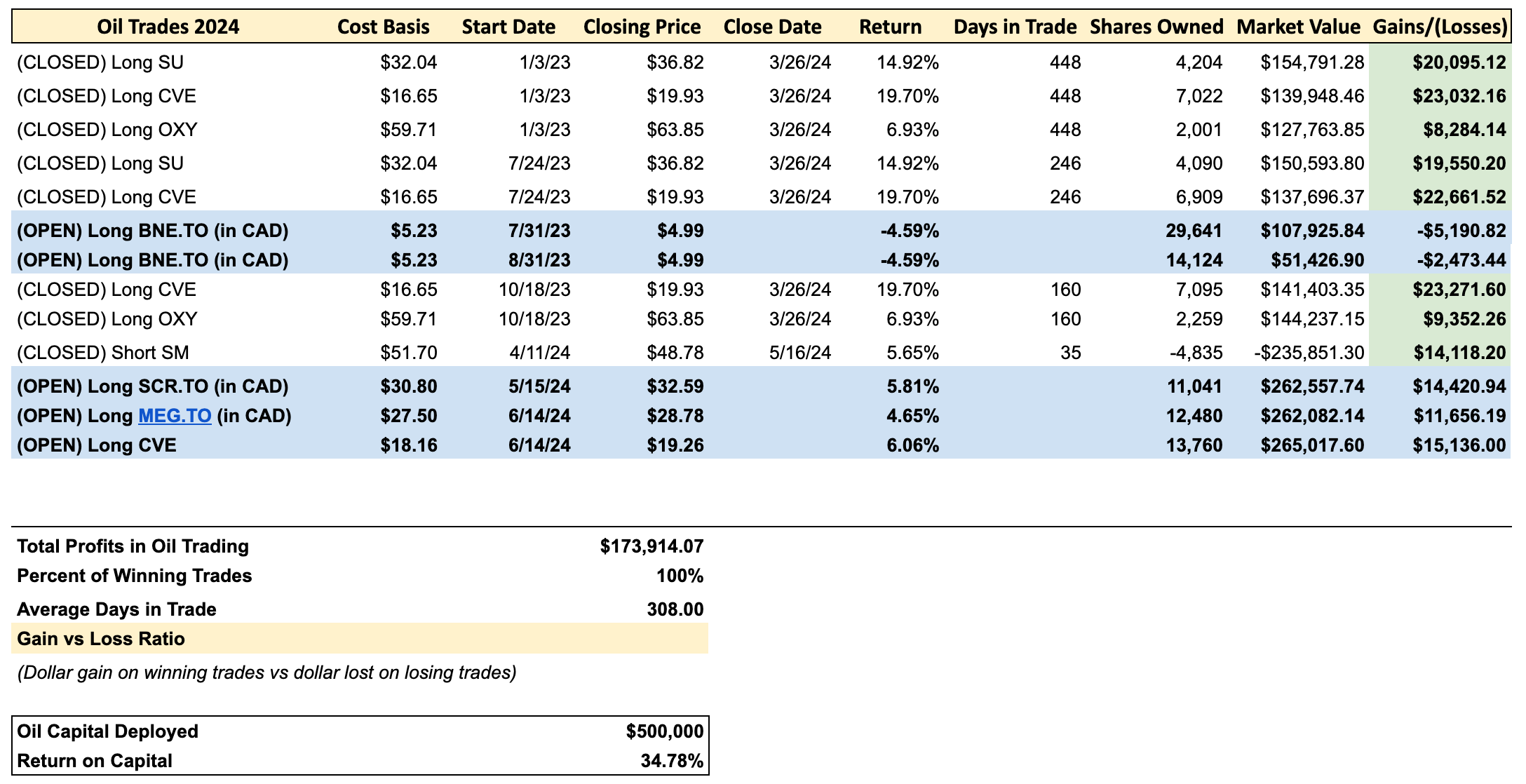 | Oil Trades 2024 | Cost Basis | Start Date | Closing Price | Close Date | Return | Days in Trade | Shares Owned | Market Value | Gains/(Losses) |
|---|---|---|---|---|---|---|---|---|---|
| (CLOSED) Long SU | $32.04 | 1/3/23 | $36.82 | 3/26/24 | 14.92% | 448 | 4,204 | $154,791.28 | $20,095.12 |
| (CLOSED) Long CVE | $16.65 | 1/3/23 | $19.93 | 3/26/24 | 19.70% | 448 | 7,022 | $139,948.46 | $23,032.16 |
| (CLOSED) Long OXY | $59.71 | 1/3/23 | $63.85 | 3/26/24 | 6.93% | 448 | 2,001 | $127,763.85 | $8,284.14 |
| (CLOSED) Long SU | $32.04 | 7/24/23 | $36.82 | 3/26/24 | 14.92% | 246 | 4,090 | $150,593.80 | $19,550.20 |
| (CLOSED) Long CVE | $16.65 | 7/24/23 | $19.93 | 3/26/24 | 19.70% | 246 | 6,909 | $137,696.37 | $22,661.52 |
| (OPEN) Long BNE.TO (in CAD) | $5.23 | 7/31/23 | $4.99 | | -4.59% | | 29,641 | $107,925.84 | -$5,190.82 |
| (OPEN) Long BNE.TO (in CAD) | $5.23 | 8/31/23 | $4.99 | | -4.59% | | 14,124 | $51,426.90 | -$2,473.44 |
| (CLOSED) Long CVE | $16.65 | 10/18/23 | $19.93 | 3/26/24 | 19.70% | 160 | 7,095 | $141,403.35 | $23,271.60 |
| (CLOSED) Long OXY | $59.71 | 10/18/23 | $63.85 | 3/26/24 | 6.93% | 160 | 2,259 | $144,237.15 | $9,352.26 |
| (CLOSED) Short SM | $51.70 | 4/11/24 | $48.78 | 5/16/24 | 5.65% | 35 | -4,835 | -$235,851.30 | $14,118.20 |
| (OPEN) Long SCR.TO (in CAD) | $30.80 | 5/15/24 | $32.59 | | 5.81% | | 11,041 | $262,557.74 | $14,420.94 |
| (OPEN) Long MEG.TO (in CAD) | $27.50 | 6/14/24 | $28.78 | | 4.65% | | 12,480 | $262,082.14 | $11,656.19 |
| (OPEN) Long CVE | $18.16 | 6/14/24 | $19.26 | | 6.06% | | 13,760 | $265,017.60 | $15,136.00 |

| | |
|---|---|
| Total Profits in Oil Trading | $173,914.07 |
| Percent of Winning Trades | 100% |
| Average Days in Trade | 308.00 |
| Gain vs Loss Ratio | |

(Dollar gain on winning trades vs dollar lost on losing trades)

| | |
|---|---|
| Oil Capital Deployed | $500,000 |
| Return on Capital | 34.78% |